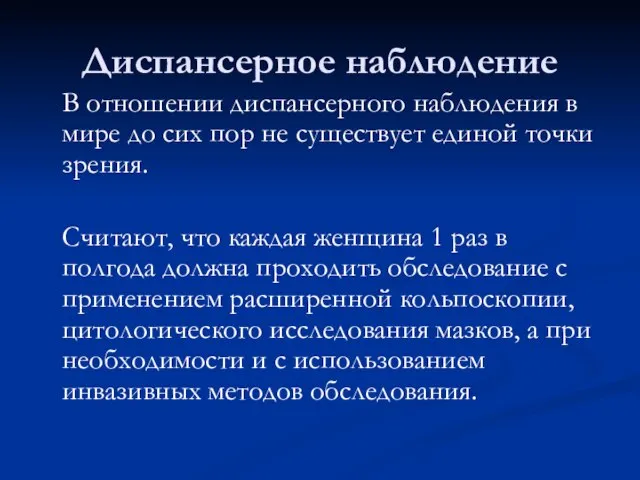 Диспансерное наблюдение

В отношении диспансерного наблюдения в мире до сих пор не существует единой точки зрения.

Считают, что каждая женщина 1 раз в полгода должна проходить обследование с применением расширенной кольпоскопии, цитологического исследования мазков, а при необходимости и с использованием инвазивных методов обследования.